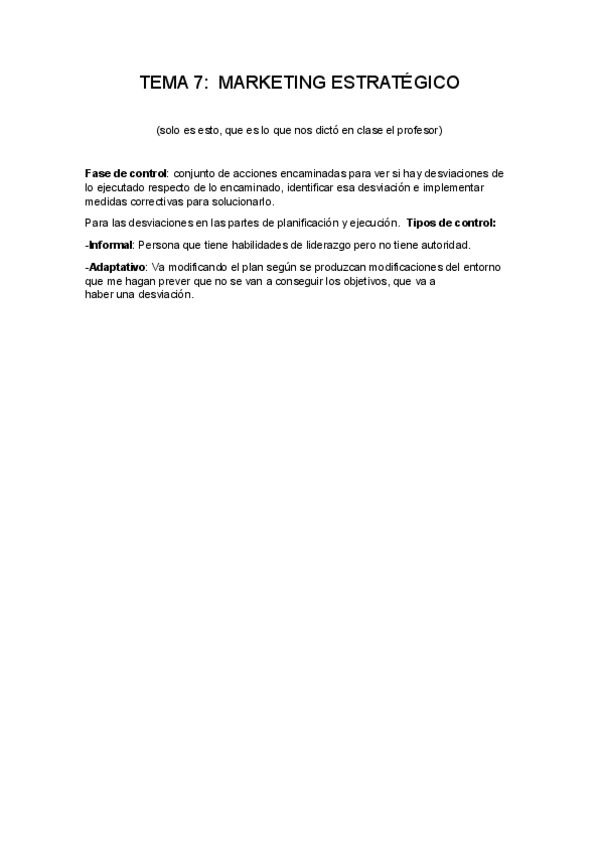 TEMA 7: MARKETING ESTRATÉGICO

(solo es esto, que es lo que nos dictó en clase el profesor)

Fase de control: conjunto de acciones encaminadas para ver si hay desviaciones de lo ejecutado respecto de lo encaminado, identificar esa desviación e implementar medidas correctivas para solucionarlo.

Para las desviaciones en las partes de planificación y ejecución. Tipos de control:

-Informal: Persona que tiene habilidades de liderazgo pero no tiene autoridad.

-Adaptativo: Va modificando el plan según se produzcan modificaciones del entorno que me hagan prever que no se van a conseguir los objetivos, que va a haber una desviación.